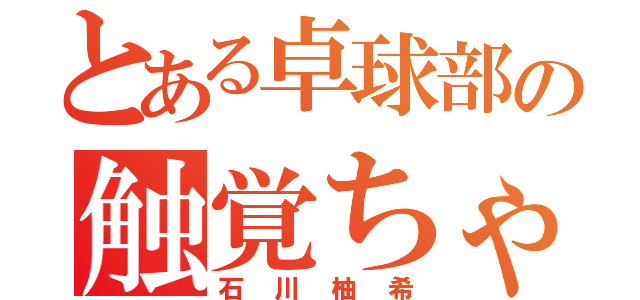 とある卓球部の
触覚ちゃ
石川柚希